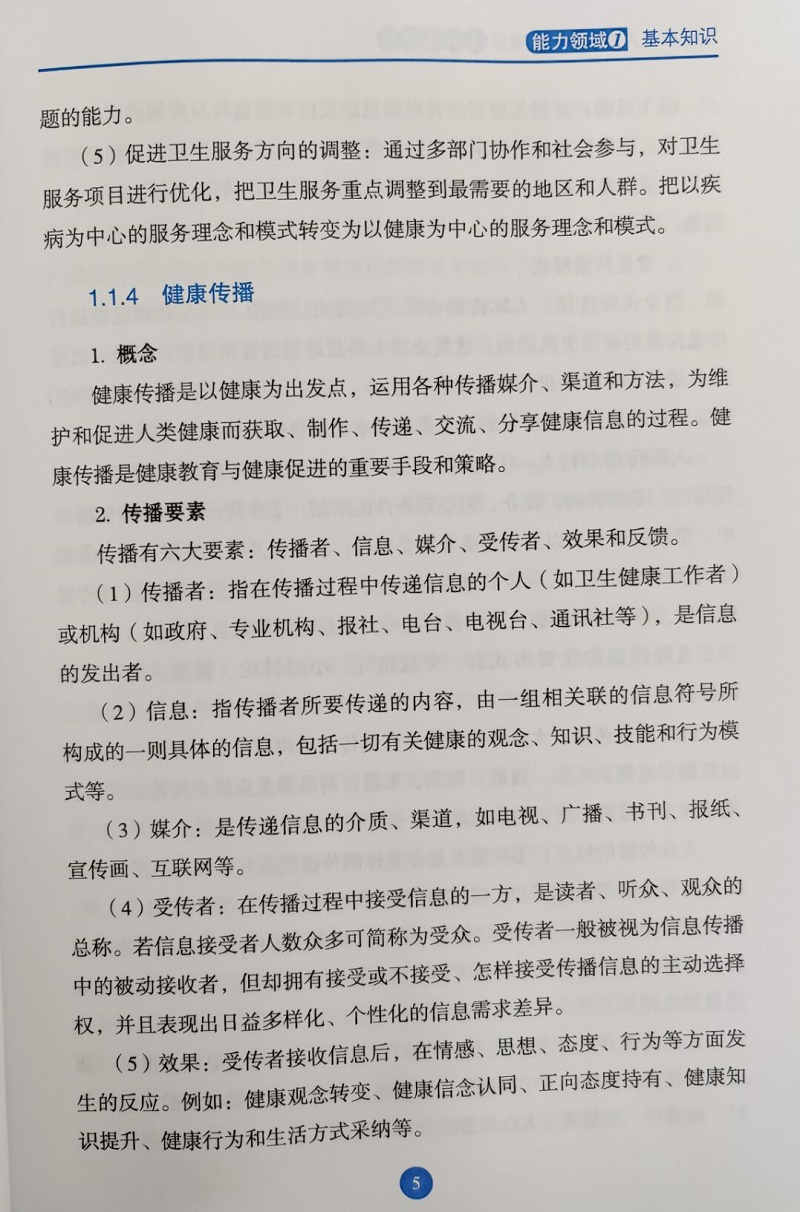 能力领域1 基本知识

题的能力。

（5）促进卫生服务方向的调整：通过多部门协作和社会参与，对卫生服务项目进行优化，把卫生服务重点调整到最需要的地区和人群。把以疾病为中心的服务理念和模式转变为以健康为中心的服务理念和模式。

1.1.4 健康传播

1. 概念

健康传播是以健康为出发点，运用各种传播媒介、渠道和方法，为维护和促进人类健康而获取、制作、传递、交流、分享健康信息的过程。健康传播是健康教育与健康促进的重要手段和策略。

2. 传播要素

传播有六大要素：传播者、信息、媒介、受传者、效果和反馈。

（1）传播者：指在传播过程中传递信息的个人（如卫生健康工作者）或机构（如政府、专业机构、报社、电台、电视台、通讯社等），是信息的发出者。

（2）信息：指传播者所要传递的内容，由一组相关联的信息符号所构成的一则具体的信息，包括一切有关健康的观念、知识、技能和行为模式等。

（3）媒介：是传递信息的介质、渠道，如电视、广播、书刊、报纸、宣传画、互联网等。

（4）受传者：在传播过程中接受信息的一方，是读者、听众、观众的总称。若信息接受者人数众多可简称为受众。受传者一般被视为信息传播中的被动接收者，但却拥有接受或不接受、怎样接受传播信息的主动选择权，并且表现出日益多样化、个性化的信息需求差异。

（5）效果：受传者接收信息后，在情感、思想、态度、行为等方面发生的反应。例如：健康观念转变、健康信念认同、正向态度持有、健康知识提升、健康行为和生活方式采纳等。

5